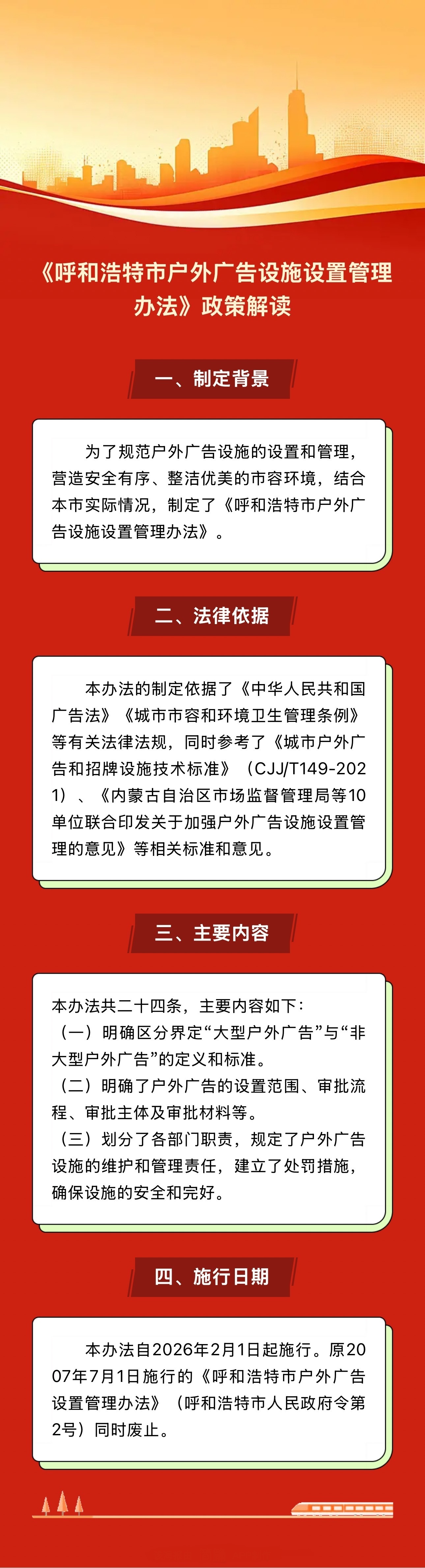 《呼和浩特市户外广告设施设置管理办法》政策解读

一、制定背景

为了规范户外广告设施的设置和管理，营造安全有序、整洁优美的市容环境，结合本市实际情况，制定了《呼和浩特市户外广告设施设置管理办法》。

二、法律依据

本办法的制定依据了《中华人民共和国广告法》《城市市容和环境卫生管理条例》等有关法律法规，同时参考了《城市户外广告和招牌设施技术标准》（CJJ/T149-2021）、《内蒙古自治区市场监督管理局等10单位联合印发关于加强户外广告设施设置管理的意见》等相关标准和意见。

三、主要内容

本办法共二十四条，主要内容如下：
（一）明确区分界定“大型户外广告”与“非大型户外广告”的定义和标准。
（二）明确了户外广告的设置范围、审批流程、审批主体及审批材料等。
（三）划分了各部门职责，规定了户外广告设施的维护和管理责任，建立了处罚措施，确保设施的安全和完好。

四、施行日期

本办法自2026年2月1日起施行。原2007年7月1日施行的《呼和浩特市户外广告设置管理办法》（呼和浩特市人民政府令第2号）同时废止。